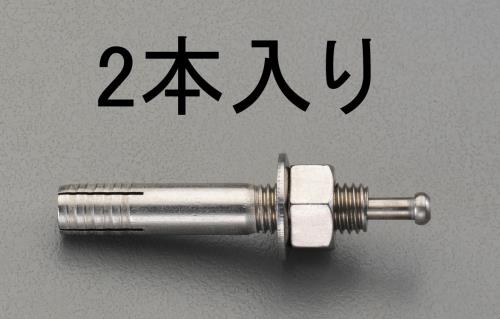 2本入り